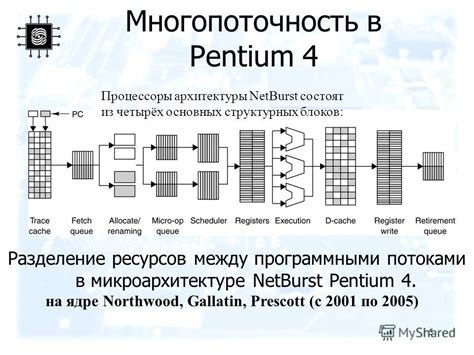 Многопоточность в Pentium 4

Процессоры архитектуры NetBurst состоят из четырёх основных структурных блоков:

PC

Trace cache

Fetch queue

Allocate/ renaming

Micro-op queue

Scheduler

Registers

Execution

D-cache

Register write

Retirement queue

Разделение ресурсов между программными потоками в микроархитектуре NetBurst Pentium 4.

на ядре Northwood, Gallatin, Prescott (с 2001 по 2005)

MyShared